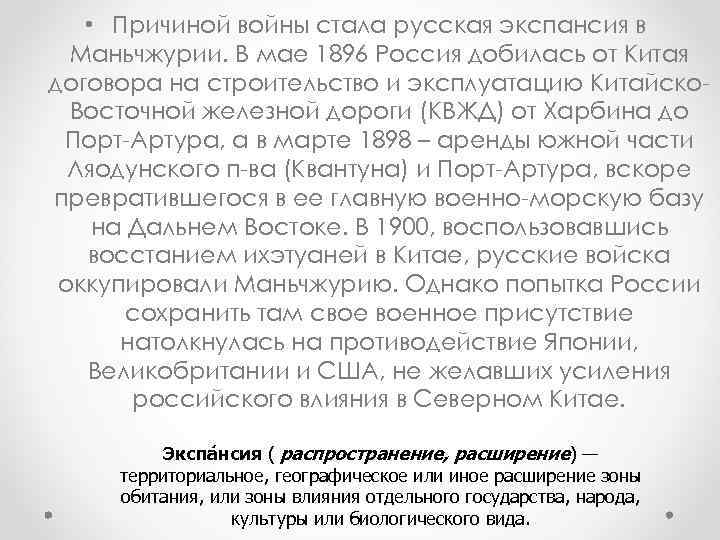 • Причиной войны стала русская экспансия в Маньчжурии. В мае 1896 Россия добилась от Китая договора на строительство и эксплуатацию Китайско-Восточной железной дороги (КВЖД) от Харбина до Порт-Артура, а в марте 1898 – аренды южной части Ляодунского п-ва (Квантуна) и Порт-Артура, вскоре превратившегося в ее главную военно-морскую базу на Дальнем Востоке. В 1900, воспользовавшись восстанием ихэтуаней в Китае, русские войска оккупировали Маньчжурию. Однако попытка России сохранить там свое военное присутствие натолкнулась на противодействие Японии, Великобритании и США, не желавших усиления российского влияния в Северном Китае.

Экспа́нсия ( распространение, расширение) — территориальное, географическое или иное расширение зоны обитания, или зоны влияния отдельного государства, народа, культуры или биологического вида.